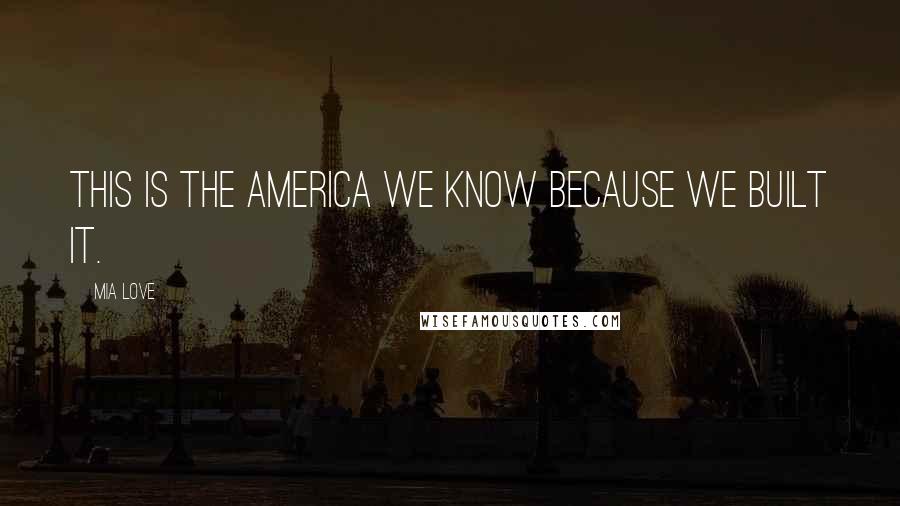 THIS IS THE AMERICA WE KNOW BECAUSE WE BUILT IT.

MIA LOVE

WISEFAMOUSQUOTES.COM